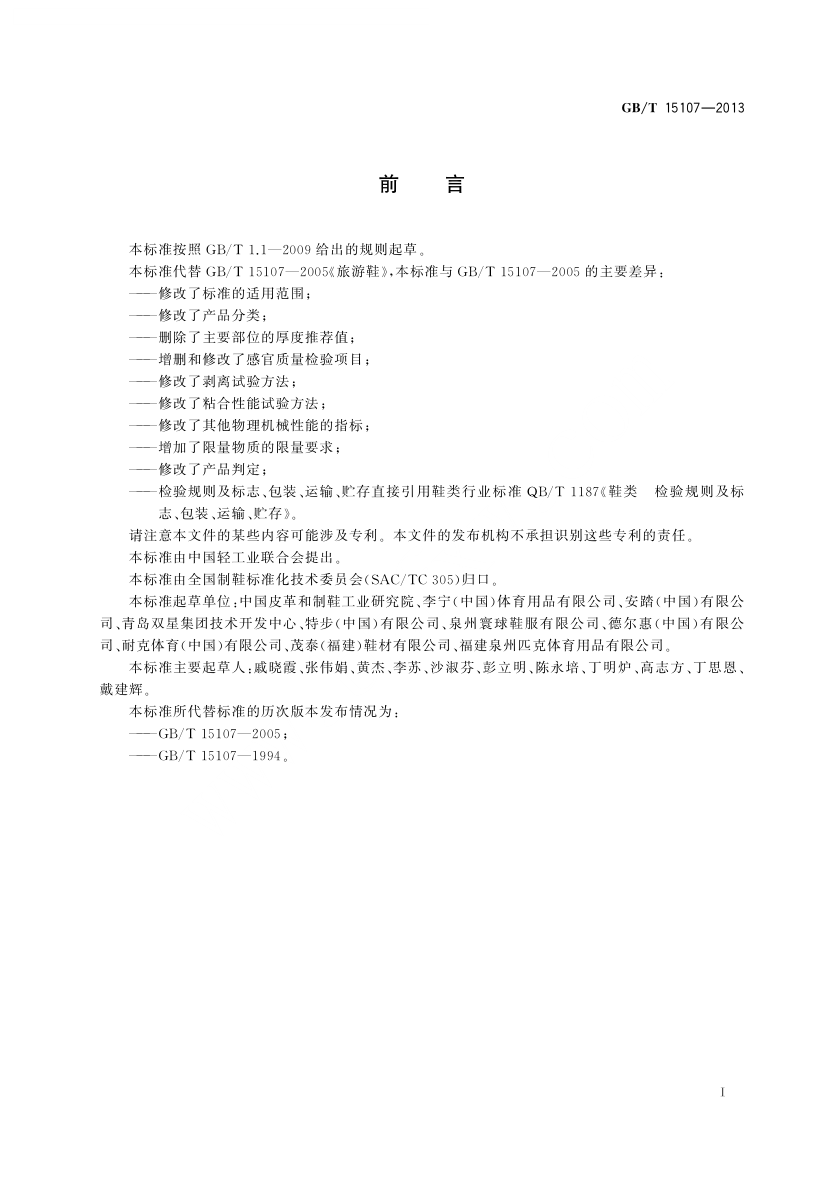 GB/T 15107—2013

前　言

本标准按照 GB/T 1.1—2009 给出的规则起草。

本标准代替 GB/T 15107—2005《旅游鞋》，本标准与 GB/T 15107—2005 的主要差异：

——修改了标准的适用范围；

——修改了产品分类；

——删除了主要部位的厚度推荐值；

——增删和修改了感官质量检验项目；

——修改了剥离试验方法；

——修改了粘合性能试验方法；

——修改了其他物理机械性能的指标；

——增加了限量物质的限量要求；

——修改了产品判定；

——检验规则及标志、包装、运输、贮存直接引用鞋类行业标准 QB/T 1187《鞋类　检验规则及标志、包装、运输、贮存》。

请注意本文件的某些内容可能涉及专利。本文件的发布机构不承担识别这些专利的责任。

本标准由中国轻工业联合会提出。

本标准由全国制鞋标准化技术委员会(SAC/TC 305)归口。

本标准起草单位：中国皮革和制鞋工业研究院、李宁(中国)体育用品有限公司、安踏(中国)有限公司、青岛双星集团技术开发中心、特步(中国)有限公司、泉州寰球鞋服有限公司、德尔惠(中国)有限公司、耐克体育(中国)有限公司、茂泰(福建)鞋材有限公司、福建泉州匹克体育用品有限公司。

本标准主要起草人：戚晓霞、张伟娟、黄杰、李苏、沙淑芬、彭立明、陈永培、丁明炉、高志方、丁思恩、戴建辉。

本标准所代替标准的历次版本发布情况为：

——GB/T 15107—2005；

——GB/T 15107—1994。

I